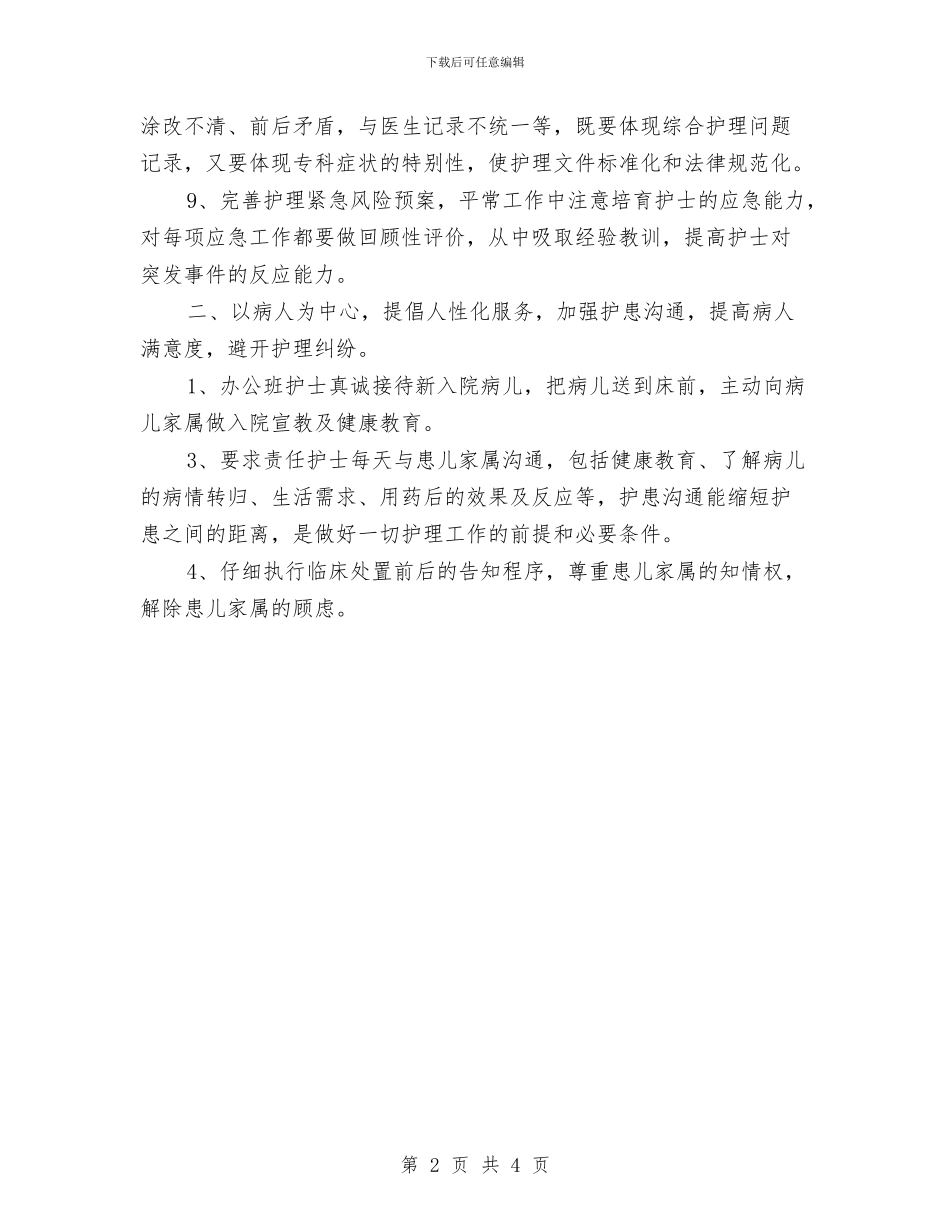 下载后可任意编辑

涂改不清、前后矛盾，与医生记录不统一等，既要体现综合护理问题记录，又要体现专科症状的特别性，使护理文件标准化和法律规范化。

9、完善护理紧急风险预案，平常工作中注意培育护士的应急能力，对每项应急工作都要做回顾性评价，从中吸取经验教训，提高护士对突发事件的反应能力。

二、以病人为中心，提倡人性化服务，加强护患沟通，提高病人满意度，避开护理纠纷。

1、办公班护士真诚接待新入院病儿，把病儿送到床前，主动向病儿家属做入院宣教及健康教育。

3、要求责任护士每天与患儿家属沟通，包括健康教育、了解病儿的病情转归、生活需求、用药后的效果及反应等，护患沟通能缩短护患之间的距离，是做好一切护理工作的前提和必要条件。

4、仔细执行临床处置前后的告知程序，尊重患儿家属的知情权，解除患儿家属的顾虑。

第 2 页 共 4 页